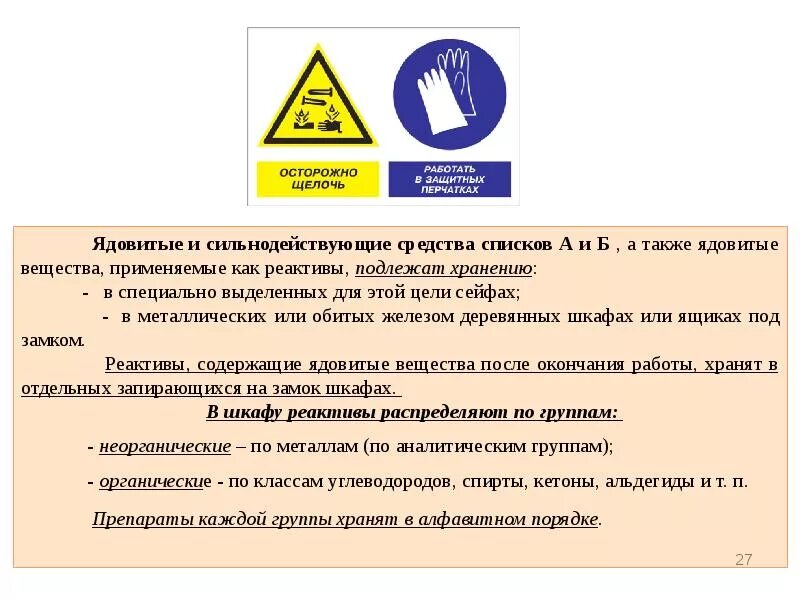 ОСТОРОЖНО ЩЕЛОЧЬ

РАБОТАТЬ В ЗАЩИТНЫХ ПЕРЧАТКАХ

Ядовитые и сильнодействующие средства списков А и Б , а также ядовитые вещества, применяемые как реактивы, подлежат хранению:

- в специально выделенных для этой цели сейфах;

- в металлических или обитых железом деревянных шкафах или ящиках под замком.

Реактивы, содержащие ядовитые вещества после окончания работы, хранят в отдельных запирающихся на замок шкафах.

В шкафу реактивы распределяют по группам:

- неорганические – по металлам (по аналитическим группам);

- органические - по классам углеводородов, спирты, кетоны, альдегиды и т. п.

Препараты каждой группы хранят в алфавитном порядке.

27